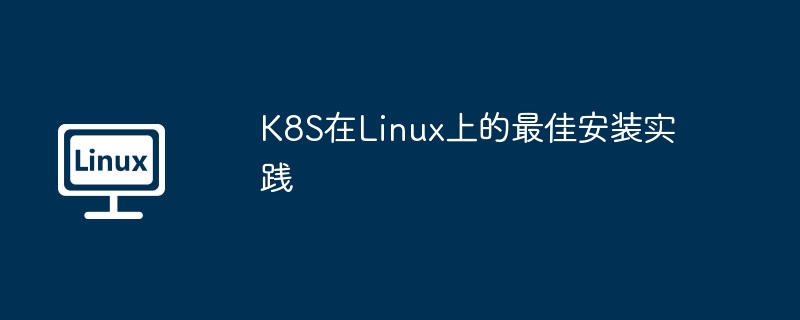 Linux

K8S在Linux上的最佳安装实践